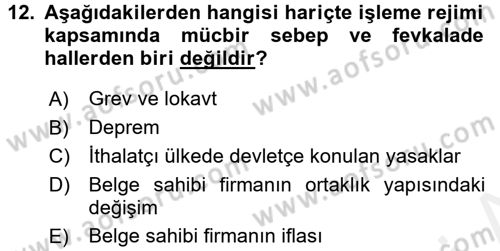 12. Aşağıdakilerden hangisi hariçte işleme rejimi kapsamında mücbir sebep ve fevkalade hallerden biri değildir?

A) Grev ve lokavt
B) Deprem
C) İthalatçı ülkede devletçe konulan yasaklar
D) Belge sahibi firmanın ortaklık yapısındaki değişim
E) Belge sahibi firmanın iflası

www.aofsoru.com